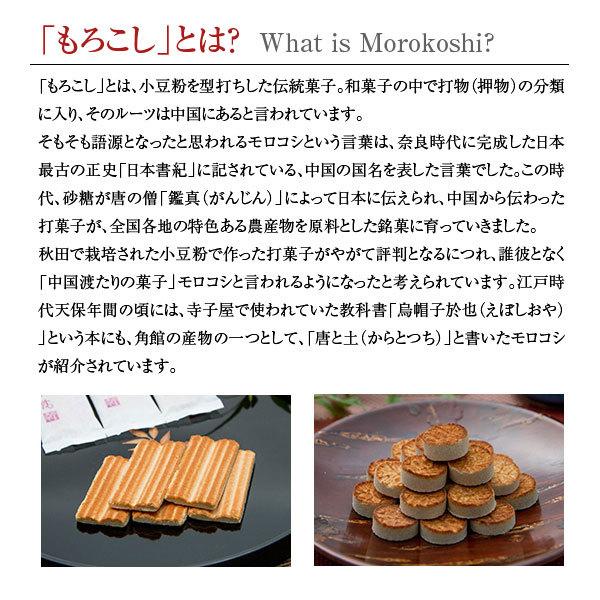 「もろこし」とは? What is Morokoshi?

「もろこし」とは、小豆粉を型打ちした伝統菓子。和菓子の中で打物(押物)の分類に入り、そのルーツは中国にあると言われています。
そもそも語源となったと思われるモロコシという言葉は、奈良時代に完成した日本最古の正史「日本書紀」に記されている、中国の国名を表した言葉でした。この時代、砂糖が唐の僧「鑑真(がんじん)」によって日本に伝えられ、中国から伝わった打菓子が、全国各地の特色ある農産物を原料とした銘菓に育っていきました。
秋田で栽培された小豆粉で作った打菓子がやがて評判となるにつれ、誰彼となく「中国渡たりの菓子」モロコシと言われるようになったと考えられています。江戸時代天保年間の頃には、寺子屋で使われていた教科書「烏帽子於也(えぼしおや)」という本にも、角館の産物の一つとして、「唐と土(からとつち)」と書いたモロコシが紹介されています。